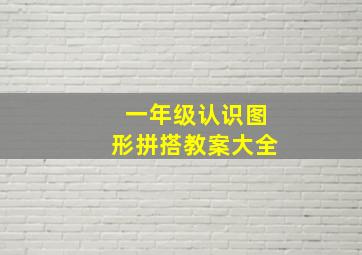 一年级认识图形拼搭教案大全